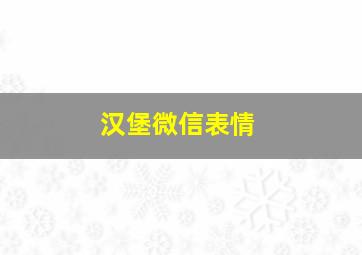 汉堡微信表情